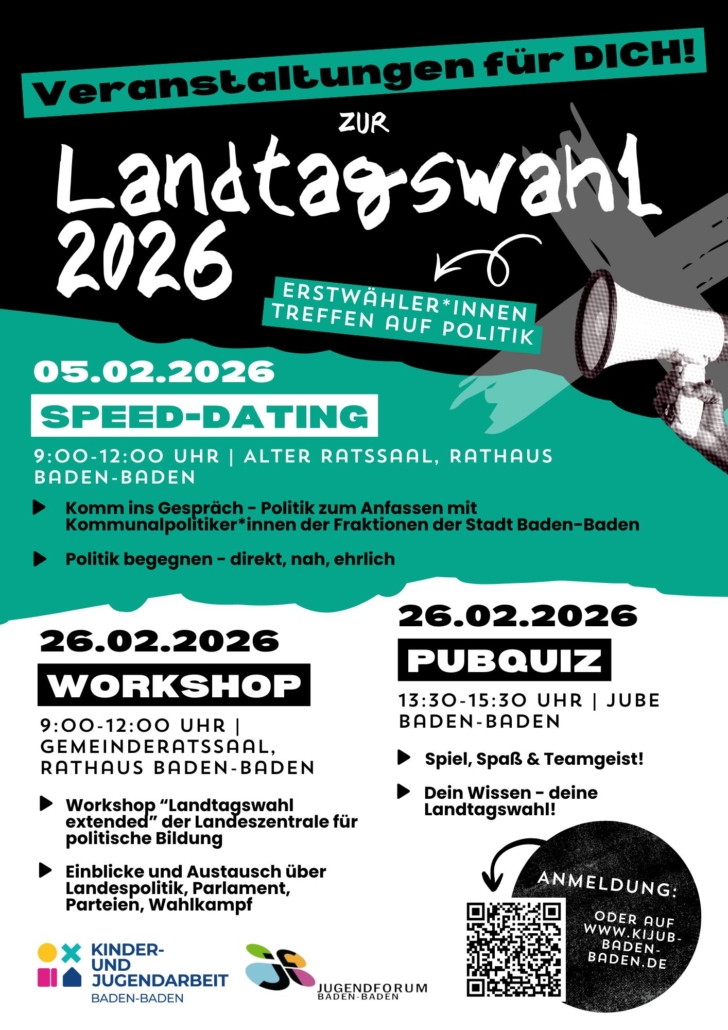 Veranstaltungen für DICH!

ZUR

Landtagswahl 2026

ERSTWÄHLER*INNEN TREFFEN AUF POLITIK

05.02.2026

SPEED-DATING

9:00-12:00 UHR | ALTER RATSSAAL, RATHAUS BADEN-BADEN

Komm ins Gespräch - Politik zum Anfassen mit Kommunalpolitiker*innen der Fraktionen der Stadt Baden-Baden

Politik begegnen - direkt, nah, ehrlich

26.02.2026

WORKSHOP

9:00-12:00 UHR | GEMEINDERATSSAAL, RATHAUS BADEN-BADEN

Workshop "Landtagswahl extended" der Landeszentrale für politische Bildung

Einblicke und Austausch über Landespolitik, Parlament, Parteien, Wahlkampf

26.02.2026

PUBQUIZ

13:30-15:30 UHR | JUBE BADEN-BADEN

Spiel, Spaß & Teamgeist!

Dein Wissen - deine Landtagswahl!

ANMELDUNG:

ODER AUF WWW.KIJUB-BADEN-BADEN.DE

KINDER- UND JUGENDARBEIT BADEN-BADEN

JUGENDFORUM BADEN-BADEN